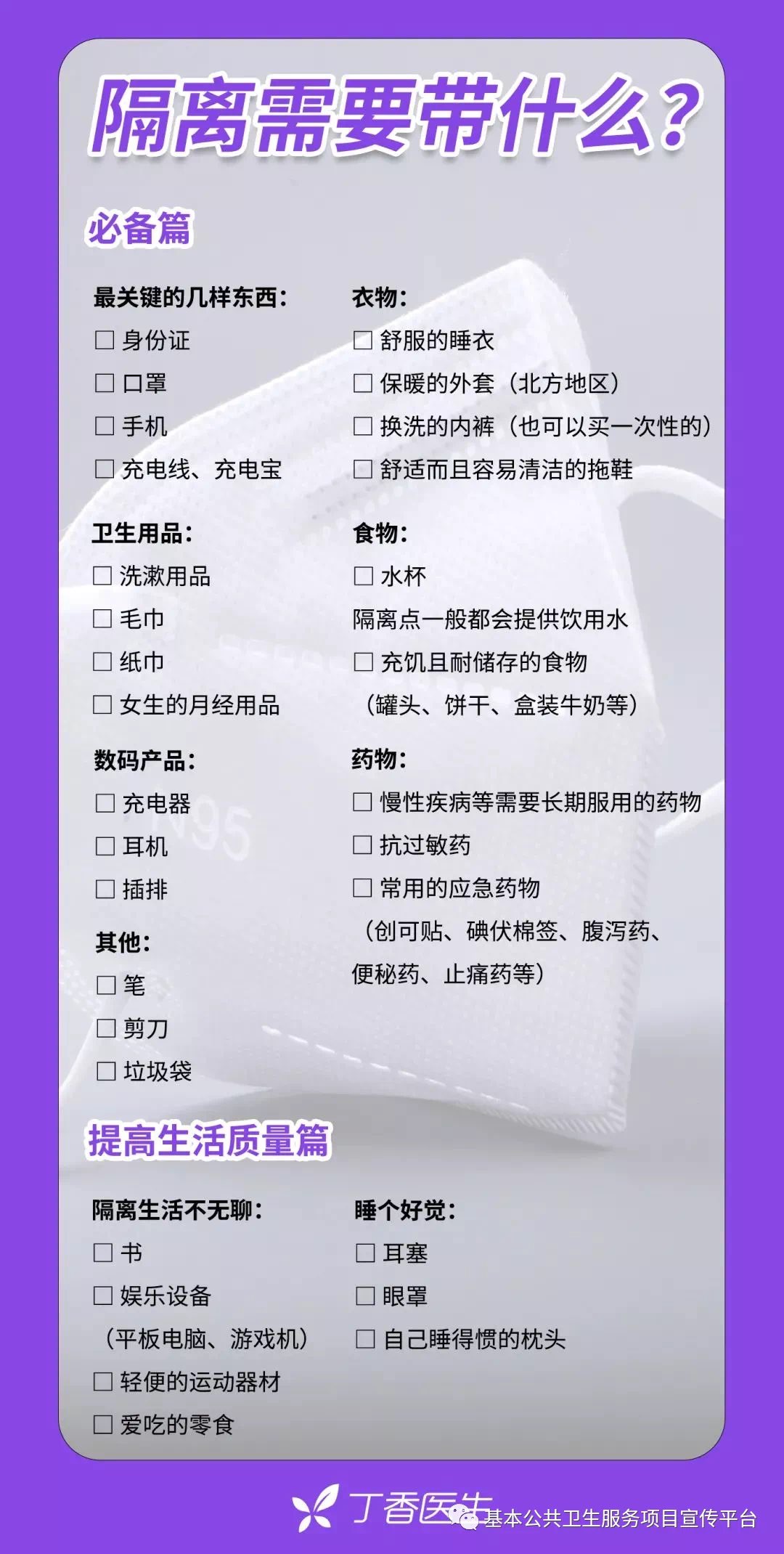 隔离需要带什么？

必备篇

最关键的几样东西：
☐ 身份证
☐ 口罩
☐ 手机
☐ 充电线、充电宝

卫生用品：
☐ 洗漱用品
☐ 毛巾
☐ 纸巾
☐ 女生的月经用品

数码产品：
☐ 充电器
☐ 耳机
☐ 插排

其他：
☐ 笔
☐ 剪刀
☐ 垃圾袋

衣物：
☐ 舒服的睡衣
☐ 保暖的外套（北方地区）
☐ 换洗的内裤（也可以买一次性的）
☐ 舒适而且容易清洁的拖鞋

食物：
☐ 水杯
隔离点一般都会提供饮用水
☐ 充饥且耐储存的食物
（罐头、饼干、盒装牛奶等）

药物：
☐ 慢性疾病等需要长期服用的药物
☐ 抗过敏药
☐ 常用的应急药物
（创可贴、碘伏棉签、腹泻药、便秘药、止痛药等）

N95

提高生活质量篇

隔离生活不无聊：
☐ 书
☐ 娱乐设备
（平板电脑、游戏机）
☐ 轻便的运动器材
☐ 爱吃的零食

睡个好觉：
☐ 耳塞
☐ 眼罩
☐ 自己睡得惯的枕头

丁香医生

基本公共卫生服务项目宣传平台